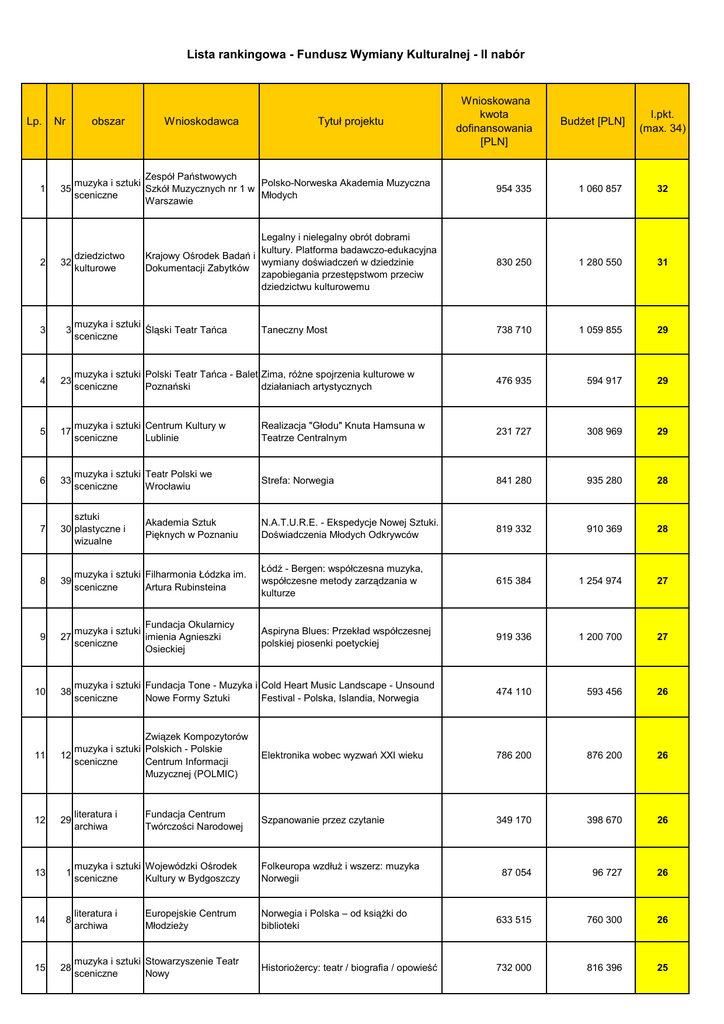 Lista rankingowa - Fundusz Wymiany Kulturalnej - II nabór

| Lp. | Nr | obszar | Wnioskodawca | Tytuł projektu | Wnioskowana kwota dofinansowania [PLN] | Budżet [PLN] | l.pkt. (max. 34) |
|---|---|---|---|---|---|---|---|
| 1 | 35 | muzyka i sztuki sceniczne | Zespół Państwowych Szkół Muzycznych nr 1 w Warszawie | Polsko-Norweska Akademia Muzyczna Młodych | 954 335 | 1 060 857 | 32 |
| 2 | 32 | dziedzictwo kulturowe | Krajowy Ośrodek Badań i Dokumentacji Zabytków | Legalny i nielegalny obrót dobrami kultury. Platforma badawczo-edukacyjna wymiany doświadczeń w dziedzinie zapobiegania przestępstwom przeciw dziedzictwu kulturowemu | 830 250 | 1 280 550 | 31 |
| 3 | 3 | muzyka i sztuki sceniczne | Śląski Teatr Tańca | Taneczny Most | 738 710 | 1 059 855 | 29 |
| 4 | 23 | muzyka i sztuki sceniczne | Polski Teatr Tańca - Balet Poznański | Zima, różne spojrzenia kulturowe w działaniach artystycznych | 476 935 | 594 917 | 29 |
| 5 | 17 | muzyka i sztuki sceniczne | Centrum Kultury w Lublinie | Realizacja "Głodu" Knuta Hamsuna w Teatrze Centralnym | 231 727 | 308 969 | 29 |
| 6 | 33 | muzyka i sztuki sceniczne | Teatr Polski we Wrocławiu | Strefa: Norwegia | 841 280 | 935 280 | 28 |
| 7 | 30 | sztuki plastyczne i wizualne | Akademia Sztuk Pięknych w Poznaniu | N.A.T.U.R.E. - Ekspedycje Nowej Sztuki. Doświadczenia Młodych Odkrywców | 819 332 | 910 369 | 28 |
| 8 | 39 | muzyka i sztuki sceniczne | Filharmonia Łódzka im. Artura Rubinsteina | Łódź - Bergen: współczesna muzyka, współczesne metody zarządzania w kulturze | 615 384 | 1 254 974 | 27 |
| 9 | 27 | muzyka i sztuki sceniczne | Fundacja Okularnicy imienia Agnieszki Osieckiej | Aspiryna Blues: Przekład współczesnej polskiej piosenki poetyckiej | 919 336 | 1 200 700 | 27 |
| 10 | 38 | muzyka i sztuki sceniczne | Fundacja Tone - Muzyka i Nowe Formy Sztuki | Cold Heart Music Landscape - Unsound Festival - Polska, Islandia, Norwegia | 474 110 | 593 456 | 26 |
| 11 | 12 | muzyka i sztuki sceniczne | Związek Kompozytorów Polskich - Polskie Centrum Informacji Muzycznej (POLMIC) | Elektronika wobec wyzwań XXI wieku | 786 200 | 876 200 | 26 |
| 12 | 29 | literatura i archiwa | Fundacja Centrum Twórczości Narodowej | Szpanowanie przez czytanie | 349 170 | 398 670 | 26 |
| 13 | 1 | muzyka i sztuki sceniczne | Wojewódzki Ośrodek Kultury w Bydgoszczy | Folkeuropa wzdłuż i wszerz: muzyka Norwegii | 87 054 | 96 727 | 26 |
| 14 | 8 | literatura i archiwa | Europejskie Centrum Młodzieży | Norwegia i Polska – od książki do biblioteki | 633 515 | 760 300 | 26 |
| 15 | 28 | muzyka i sztuki sceniczne | Stowarzyszenie Teatr Nowy | Historiożercy: teatr / biografia / opowieść | 732 000 | 816 396 | 25 |